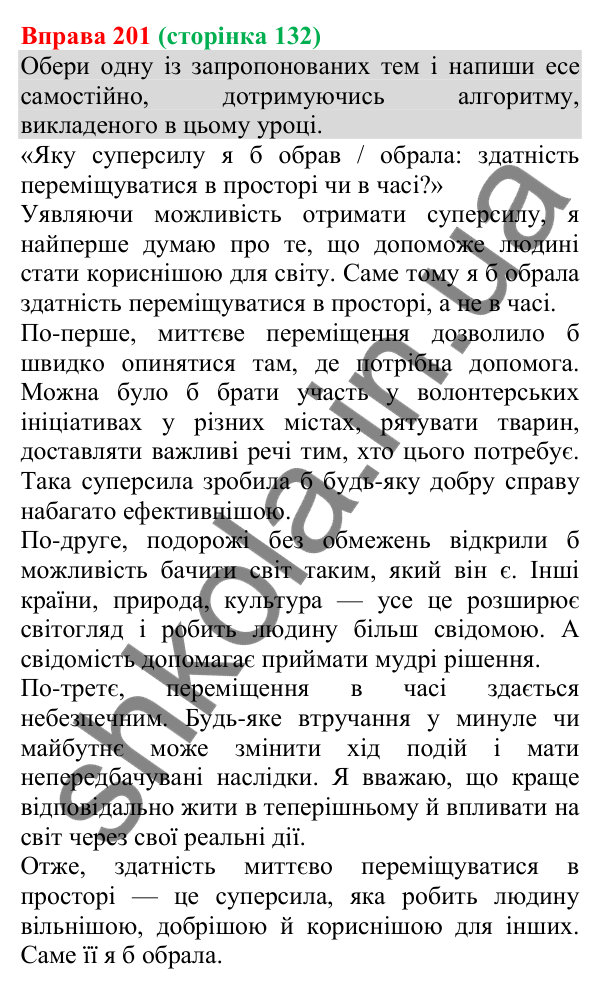 Вправа 201 (сторінка 132)

Обери одну із запропонованих тем і напиши есе самостійно, дотримуючись алгоритму, викладеного в цьому уроці.

«Яку суперсилу я б обрав / обрала: здатність переміщуватися в просторі чи в часі?»

Уявляючи можливість отримати суперсилу, я найперше думаю про те, що допоможе людині стати кориснішою для світу. Саме тому я б обрала здатність переміщуватися в просторі, а не в часі.

По-перше, миттєве переміщення дозволило б швидко опинятися там, де потрібна допомога. Можна було б брати участь у волонтерських ініціативах у різних містах, рятувати тварин, доставляти важливі речі тим, хто цього потребує. Така суперсила зробила б будь-яку добру справу набагато ефективнішою.

По-друге, подорожі без обмежень відкрили б можливість бачити світ таким, який він є. Інші країни, природа, культура — усе це розширює світогляд і робить людину більш свідомою. А свідомість допомагає приймати мудрі рішення.

По-третє, переміщення в часі здається небезпечним. Будь-яке втручання у минуле чи майбутнє може змінити хід подій і мати непередбачувані наслідки. Я вважаю, що краще відповідально жити в теперішньому й впливати на світ через свої реальні дії.

Отже, здатність миттєво переміщуватися в просторі — це суперсила, яка робить людину вільнішою, добрішою й кориснішою для інших. Саме її я б обрала.

shkola.in.ua